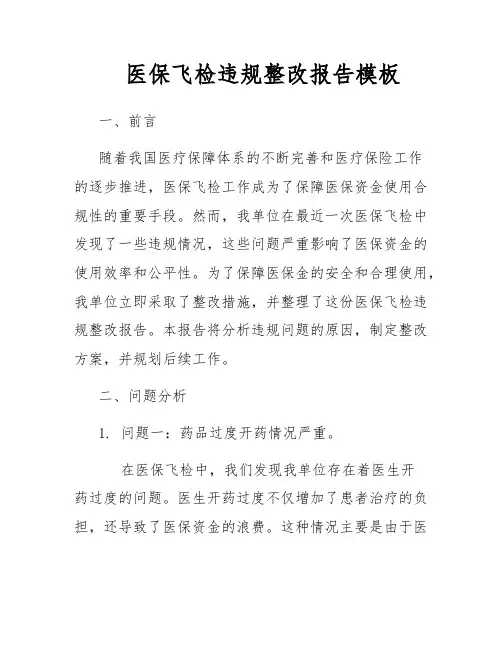 医保飞检违规整改报告模板

一、前言

随着我国医疗保障体系的不断完善和医疗保险工作的逐步推进，医保飞检工作成为了保障医保资金使用合规性的重要手段。然而，我单位在最近一次医保飞检中发现了一些违规情况，这些问题严重影响了医保资金的使用效率和公平性。为了保障医保金的安全和合理使用，我单位立即采取了整改措施，并整理了这份医保飞检违规整改报告。本报告将分析违规问题的原因，制定整改方案，并规划后续工作。

二、问题分析

1. 问题一：药品过度开药情况严重。

在医保飞检中，我们发现我单位存在着医生开药过度的问题。医生开药过度不仅增加了患者治疗的负担，还导致了医保资金的浪费。这种情况主要是由于医